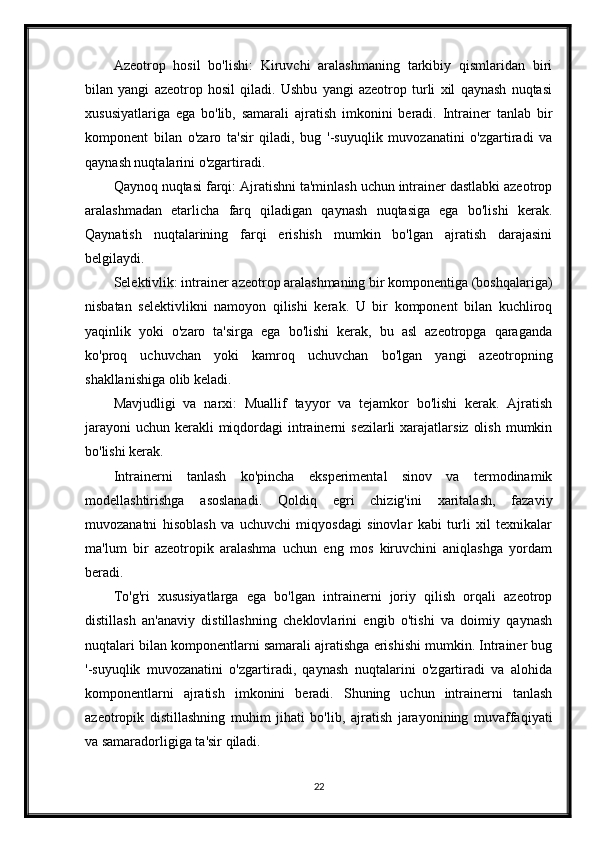 Azeotrop hosil bo'lishi: Kiruvchi aralashmaning tarkibiy qismlaridan biri bilan yangi azeotrop hosil qiladi. Ushbu yangi azeotrop turli xil qaynash nuqtasi xususiyatlariga ega bo'lib, samarali ajratish imkonini beradi. Intrainer tanlab bir komponent bilan o'zaro ta'sir qiladi, bug '-suyuqlik muvozanatini o'zgartiradi va qaynash nuqtalarini o'zgartiradi.

Qaynoq nuqtasi farqi: Ajratishni ta'minlash uchun intrainer dastlabki azeotrop aralashmadan etarlicha farq qiladigan qaynash nuqtasiga ega bo'lishi kerak. Qaynatish nuqtalarining farqi erishish mumkin bo'lgan ajratish darajasini belgilaydi.

Selektivlik: intrainer azeotrop aralashmaning bir komponentiga (boshqalariga) nisbatan selektivlikni namoyon qilishi kerak. U bir komponent bilan kuchliroq yaqinlik yoki o'zaro ta'sirga ega bo'lishi kerak, bu asl azeotropga qaraganda ko'proq uchuvchan yoki kamroq uchuvchan bo'lgan yangi azeotropning shakllanishiga olib keladi.

Mavjudligi va narxi: Muallif tayyor va tejamkor bo'lishi kerak. Ajratish jarayoni uchun kerakli miqdordagi intrainerni sezilarli xarajatlarsiz olish mumkin bo'lishi kerak.

Intrainerni tanlash ko'pincha eksperimental sinov va termodinamik modellashtirishga asoslanadi. Qoldiq egri chizig'ini xaritalash, fazaviy muvozanatni hisoblash va uchuvchi miqyosdagi sinovlar kabi turli xil texnikalar ma'lum bir azeotropik aralashma uchun eng mos kiruvchini aniqlashga yordam beradi.

To'g'ri xususiyatlarga ega bo'lgan intrainerni joriy qilish orqali azeotrop distillash an'anaviy distillashning cheklovlarini engib o'tishi va doimiy qaynash nuqtalari bilan komponentlarni samarali ajratishga erishishi mumkin. Intrainer bug '-suyuqlik muvozanatini o'zgartiradi, qaynash nuqtalarini o'zgartiradi va alohida komponentlarni ajratish imkonini beradi. Shuning uchun intrainerni tanlash azeotropik distillashning muhim jihati bo'lib, ajratish jarayonining muvaffaqiyati va samaradorligiga ta'sir qiladi.

22